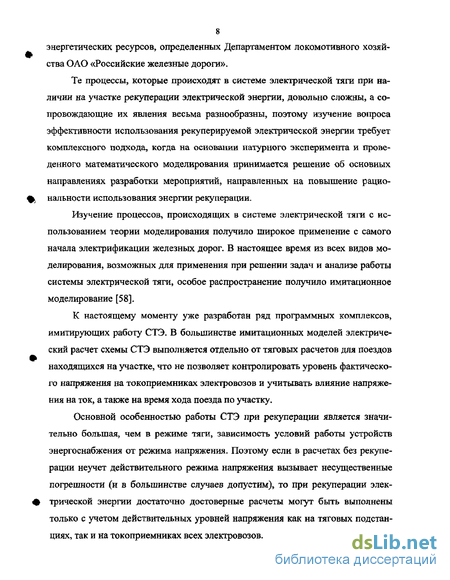 8

энергетических ресурсов, определенных Департаментом локомотивного хозяйства ОАО «Российские железные дороги».

Те процессы, которые происходят в системе электрической тяги при наличии на участке рекуперации электрической энергии, довольно сложны, а сопровождающие их явления весьма разнообразны, поэтому изучение вопроса эффективности использования рекуперируемой электрической энергии требует комплексного подхода, когда на основании натурного эксперимента и проведенного математического моделирования принимается решение об основных направлениях разработки мероприятий, направленных на повышение рациональности использования энергии рекуперации.

Изучение процессов, происходящих в системе электрической тяги с использованием теории моделирования получило широкое применение с самого начала электрификации железных дорог. В настоящее время из всех видов моделирования, возможных для применения при решении задач и анализе работы системы электрической тяги, особое распространение получило имитационное моделирование [58].

К настоящему моменту уже разработан ряд программных комплексов, имитирующих работу СТЭ. В большинстве имитационных моделей электрический расчет схемы СТЭ выполняется отдельно от тяговых расчетов для поездов находящихся на участке, что не позволяет контролировать уровень фактического напряжения на токоприемниках электровозов и учитывать влияние напряжения на ток, а также на время хода поезда по участку.

Основной особенностью работы СТЭ при рекуперации является значительно большая, чем в режиме тяги, зависимость условий работы устройств энергоснабжения от режима напряжения. Поэтому если в расчетах без рекуперации неучет действительного режима напряжения вызывает несущественные погрешности (и в большинстве случаев допустим), то при рекуперации электрической энергии достаточно достоверные расчеты могут быть выполнены только с учетом действительных уровней напряжения как на тяговых подстанциях, так и на токоприемниках всех электровозов.

dsLib.net
библиотека диссертаций